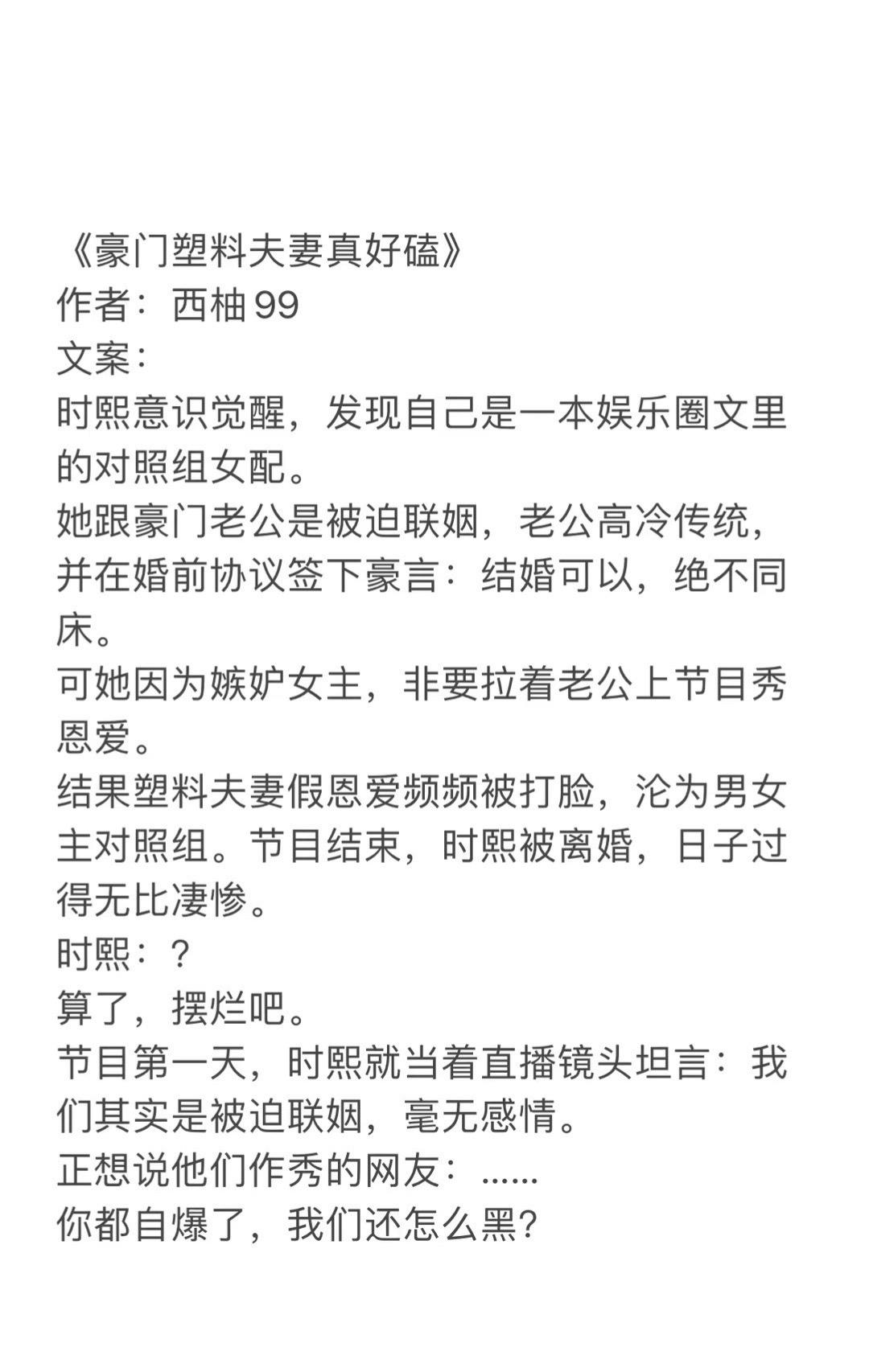 《豪门塑料夫妻真好磕》
作者：西柚99
文案：
时熙意识觉醒，发现自己是一本娱乐圈文里的对照组女配。
她跟豪门老公是被迫联姻，老公高冷传统，并在婚前协议签下豪言：结婚可以，绝不同床。
可她因为嫉妒女主，非要拉着老公上节目秀恩爱。
结果塑料夫妻假恩爱频频被打脸，沦为男女主对照组。节目结束，时熙被离婚，日子过得无比凄惨。
时熙：？
算了，摆烂吧。
节目第一天，时熙就当着直播镜头坦言：我们其实是被迫联姻，毫无感情。
正想说他们作秀的网友：......
你都自爆了，我们还怎么黑?